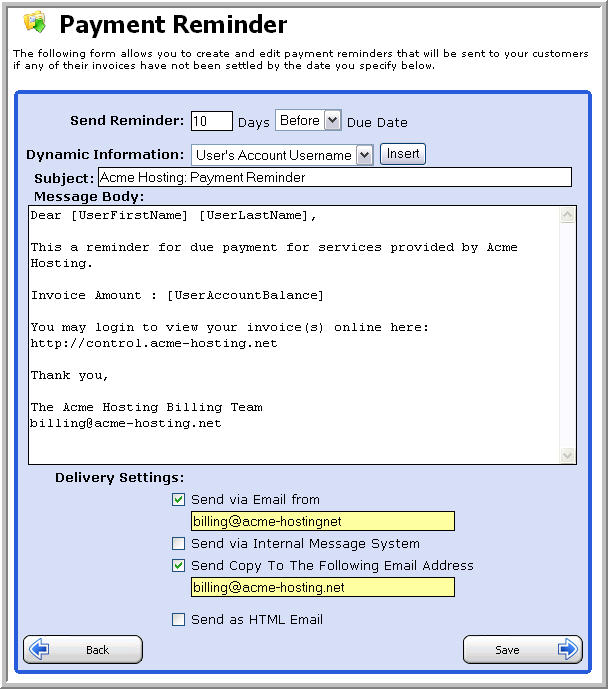 Payment Reminder

The following form allows you to create and edit payment reminders that will be sent to your customers if any of their invoices have not been settled by the date you specify below.

Send Reminder: 10 Days Before Due Date

Dynamic Information: User's Account Username Insert

Subject: Acme Hosting: Payment Reminder

Message Body:

Dear [UserFirstName] [UserLastName],

This a reminder for due payment for services provided by Acme Hosting.

Invoice Amount : [UserAccountBalance]

You may login to view your invoice(s) online here:
http://control.acme-hosting.net

Thank you,

The Acme Hosting Billing Team
billing@acme-hosting.net

Delivery Settings:

Send via Email from

billing@acme-hostingnet

Send via Internal Message System

Send Copy To The Following Email Address

billing@acme-hosting.net

Send as HTML Email

Back

Save